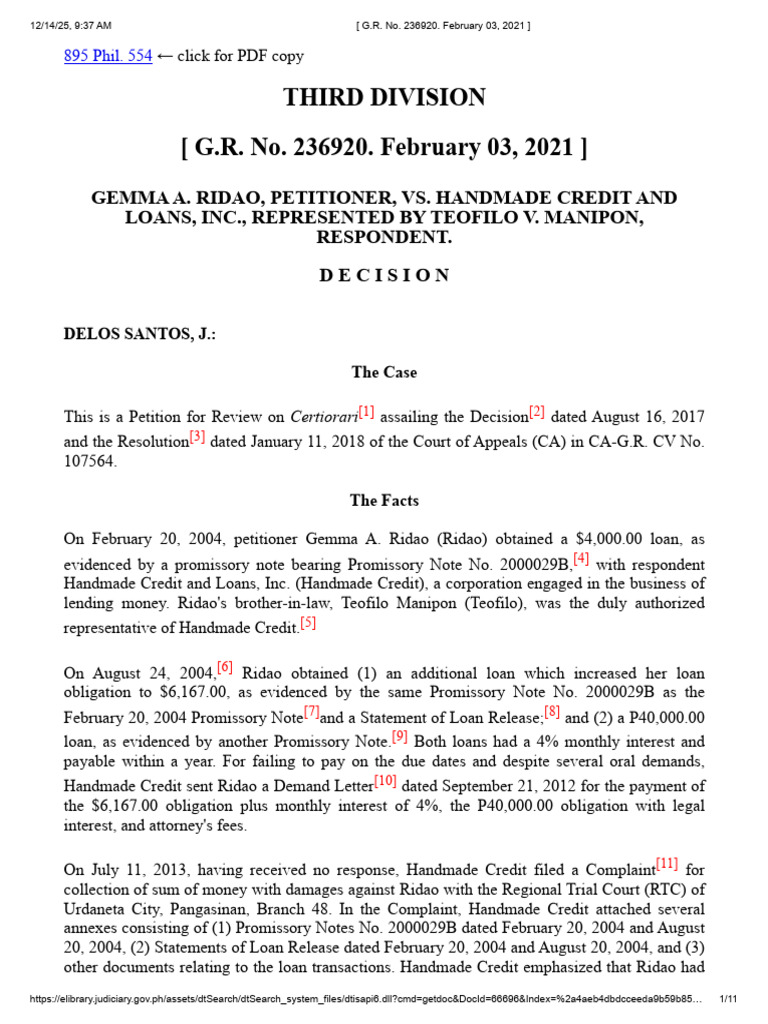 12/14/25, 9:37 AM [ G.R. No. 236920. February 03, 2021 ]

895 Phil. 554 ← click for PDF copy

THIRD DIVISION

[ G.R. No. 236920. February 03, 2021 ]

GEMMA A. RIDAO, PETITIONER, VS. HANDMADE CREDIT AND LOANS, INC., REPRESENTED BY TEOFILO V. MANIPON, RESPONDENT.

D E C I S I O N

DELOS SANTOS, J.:

The Case

This is a Petition for Review on Certiorari$^{[1]}$ assailing the Decision$^{[2]}$ dated August 16, 2017 and the Resolution$^{[3]}$ dated January 11, 2018 of the Court of Appeals (CA) in CA-G.R. CV No. 107564.

The Facts

On February 20, 2004, petitioner Gemma A. Ridao (Ridao) obtained a $4,000.00 loan, as evidenced by a promissory note bearing Promissory Note No. 2000029B,$^{[4]}$ with respondent Handmade Credit and Loans, Inc. (Handmade Credit), a corporation engaged in the business of lending money. Ridao's brother-in-law, Teofilo Manipon (Teofilo), was the duly authorized representative of Handmade Credit.$^{[5]}$

On August 24, 2004,$^{[6]}$ Ridao obtained (1) an additional loan which increased her loan obligation to $6,167.00, as evidenced by the same Promissory Note No. 2000029B as the February 20, 2004 Promissory Note$^{[7]}$and a Statement of Loan Release;$^{[8]}$ and (2) a P40,000.00 loan, as evidenced by another Promissory Note.$^{[9]}$ Both loans had a 4% monthly interest and payable within a year. For failing to pay on the due dates and despite several oral demands, Handmade Credit sent Ridao a Demand Letter$^{[10]}$ dated September 21, 2012 for the payment of the $6,167.00 obligation plus monthly interest of 4%, the P40,000.00 obligation with legal interest, and attorney's fees.

On July 11, 2013, having received no response, Handmade Credit filed a Complaint$^{[11]}$ for collection of sum of money with damages against Ridao with the Regional Trial Court (RTC) of Urdaneta City, Pangasinan, Branch 48. In the Complaint, Handmade Credit attached several annexes consisting of (1) Promissory Notes No. 2000029B dated February 20, 2004 and August 20, 2004, (2) Statements of Loan Release dated February 20, 2004 and August 20, 2004, and (3) other documents relating to the loan transactions. Handmade Credit emphasized that Ridao had

https://elibrary.judiciary.gov.ph/assets/dtSearch/dtSearch_system_files/dtisapi6.dll?cmd=getdoc&DocId=66696&Index=%2a4aeb4dbdcceeda9b59b85... 1/11